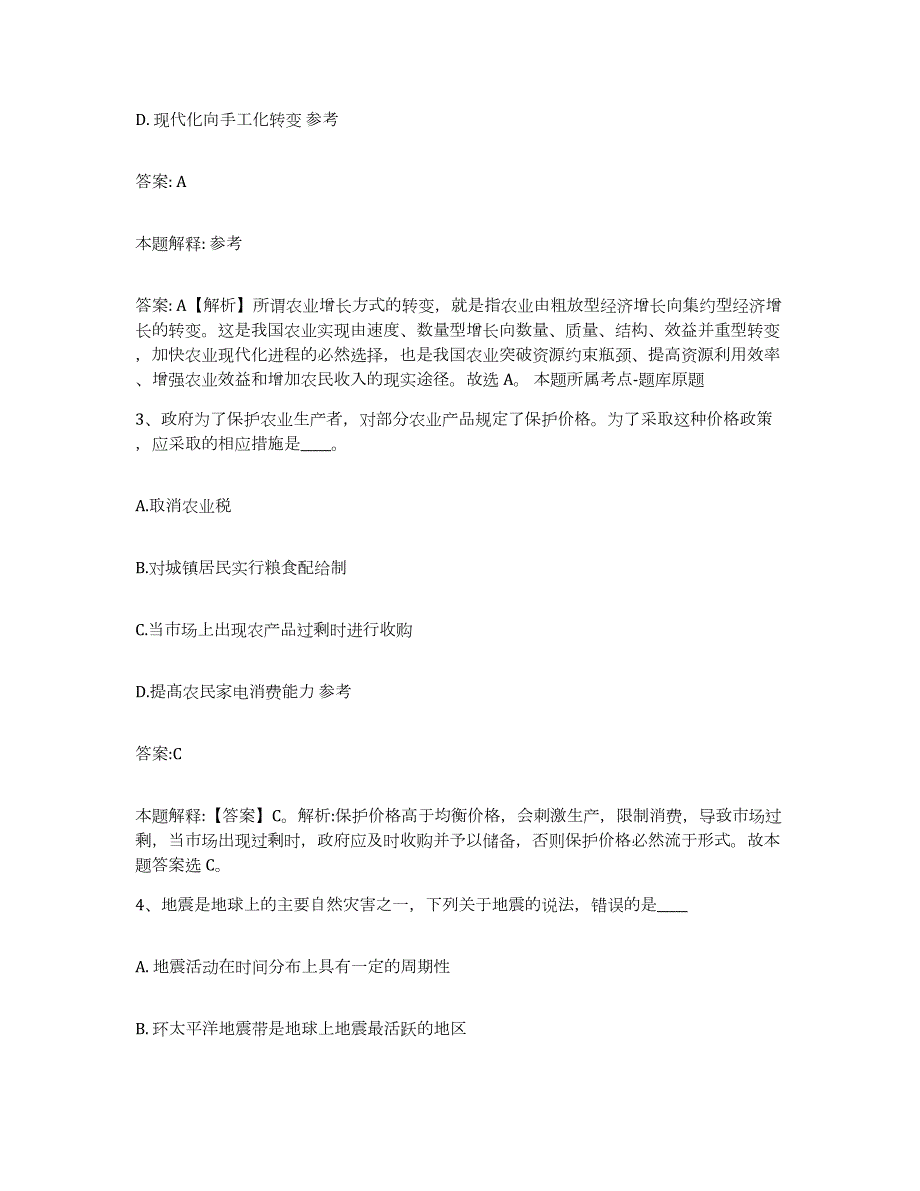 D. 现代化向手工化转变 参考

答案: A

本题解释: 参考

答案: A【解析】所谓农业增长方式的转变，就是指农业由粗放型经济增长向集约型经济增长的转变。这是我国农业实现由速度、数量型增长向数量、质量、结构、效益并重型转变，加快农业现代化进程的必然选择，也是我国农业突破资源约束瓶颈、提高资源利用效率、增强农业效益和增加农民收入的现实途径。故选 A。 本题所属考点-题库原题

3、政府为了保护农业生产者，对部分农业产品规定了保护价格。为了采取这种价格政策，应采取的相应措施是____。

A.取消农业税

B.对城镇居民实行粮食配给制

C.当市场上出现农产品过剩时进行收购

D.提高农民家电消费能力 参考

答案:C

本题解释:【答案】C。解析:保护价格高于均衡价格，会刺激生产，限制消费，导致市场过剩，当市场出现过剩时，政府应及时收购并予以储备，否则保护价格必然流于形式。故本题答案选 C。

4、地震是地球上的主要自然灾害之一，下列关于地震的说法，错误的是____

A. 地震活动在时间分布上具有一定的周期性

B. 环太平洋地震带是地球上地震最活跃的地区